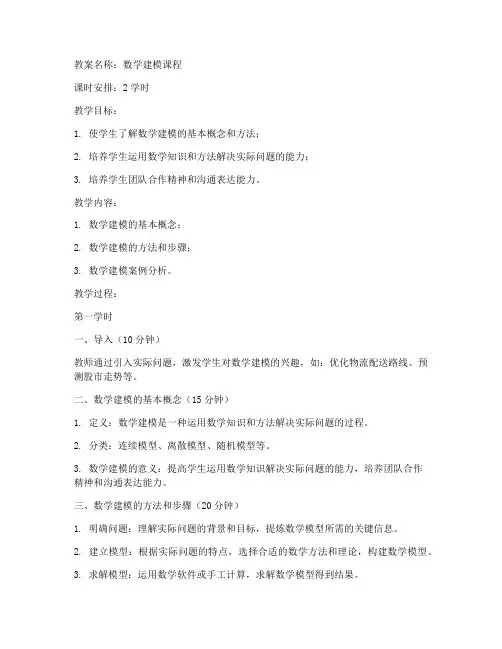 教案名称：数学建模课程

课时安排：2 学时

教学目标：

1. 使学生了解数学建模的基本概念和方法；

2. 培养学生运用数学知识和方法解决实际问题的能力；

3. 培养学生团队合作精神和沟通表达能力。

教学内容：

1. 数学建模的基本概念；

2. 数学建模的方法和步骤；

3. 数学建模案例分析。

教学过程：

第一学时

一、导入（10 分钟）

教师通过引入实际问题，激发学生对数学建模的兴趣，如：优化物流配送路线、预测股市走势等。

二、数学建模的基本概念（15 分钟）

1. 定义：数学建模是一种运用数学知识和方法解决实际问题的过程。

2. 分类：连续模型、离散模型、随机模型等。

3. 数学建模的意义：提高学生运用数学知识解决实际问题的能力，培养团队合作精神和沟通表达能力。

三、数学建模的方法和步骤（20 分钟）

1. 明确问题：理解实际问题的背景和目标，提炼数学模型所需的关键信息。

2. 建立模型：根据实际问题的特点，选择合适的数学方法和理论，构建数学模型。

3. 求解模型：运用数学软件或手工计算，求解数学模型得到结果。